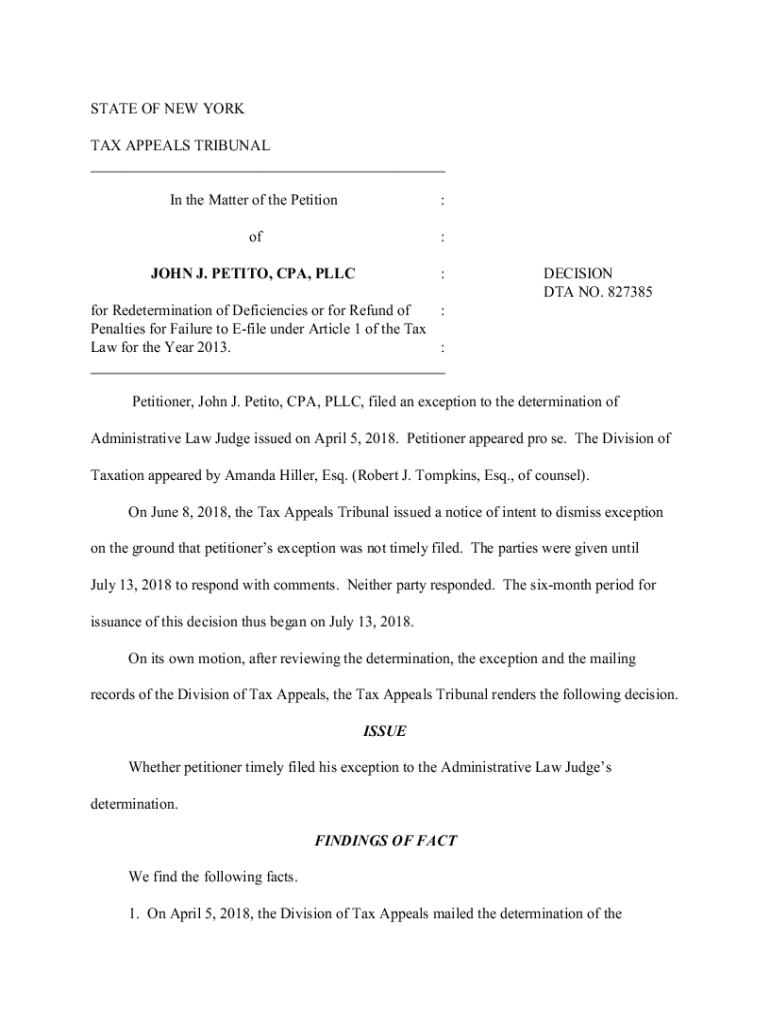 STATE OF NEW YORK

TAX APPEALS TRIBUNAL

In the Matter of the Petition :

of :

JOHN J. PETITO, CPA, PLLC :

for Redetermination of Deficiencies or for Refund of Penalties for Failure to E-file under Article 1 of the Tax Law for the Year 2013. :
:

DECISION
DTA NO. 827385

Petitioner, John J. Petito, CPA, PLLC, filed an exception to the determination of Administrative Law Judge issued on April 5, 2018. Petitioner appeared pro se. The Division of Taxation appeared by Amanda Hiller, Esq. (Robert J. Tompkins, Esq., of counsel).

On June 8, 2018, the Tax Appeals Tribunal issued a notice of intent to dismiss exception on the ground that petitioner's exception was not timely filed. The parties were given until July 13, 2018 to respond with comments. Neither party responded. The six-month period for issuance of this decision thus began on July 13, 2018.

On its own motion, after reviewing the determination, the exception and the mailing records of the Division of Tax Appeals, the Tax Appeals Tribunal renders the following decision.

ISSUE

Whether petitioner timely filed his exception to the Administrative Law Judge's determination.

FINDINGS OF FACT

We find the following facts.

1. On April 5, 2018, the Division of Tax Appeals mailed the determination of the